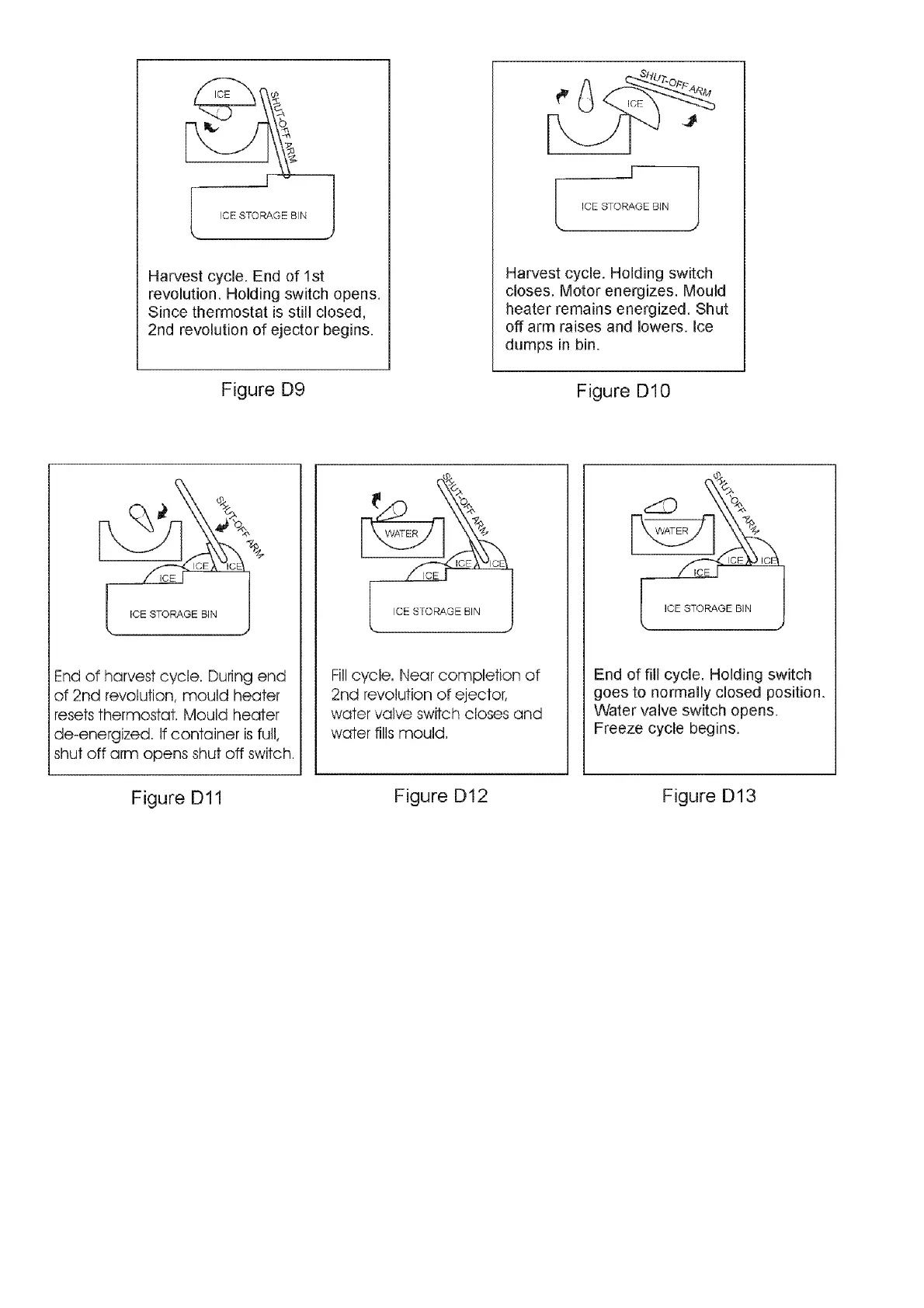 ICE

SHUT-OFF ARM

ICE STORAGE BIN

Harvest cycle. End of 1st revolution. Holding switch opens. Since thermostat is still closed, 2nd revolution of ejector begins.

Figure D9

SHUT-OFF ARM

ICE

ICE STORAGE BIN

Harvest cycle. Holding switch closes. Motor energizes. Mould heater remains energized. Shut off arm raises and lowers. Ice dumps in bin.

Figure D10

SHUT-OFF ARM

ICE ICE

ICE

ICE STORAGE BIN

End of harvest cycle. During end of 2nd revolution, mould heater resets thermostat. Mould heater de-energized. If container is full, shut off arm opens shut off switch.

Figure D11

SHUT-OFF ARM

WATER

ICE ICE

ICE

ICE STORAGE BIN

Fill cycle. Near completion of 2nd revolution of ejector, water valve switch closes and water fills mould.

Figure D12

SHUT-OFF ARM

WATER

ICE ICE

ICE

ICE STORAGE BIN

End of fill cycle. Holding switch goes to normally closed position. Water valve switch opens. Freeze cycle begins.

Figure D13